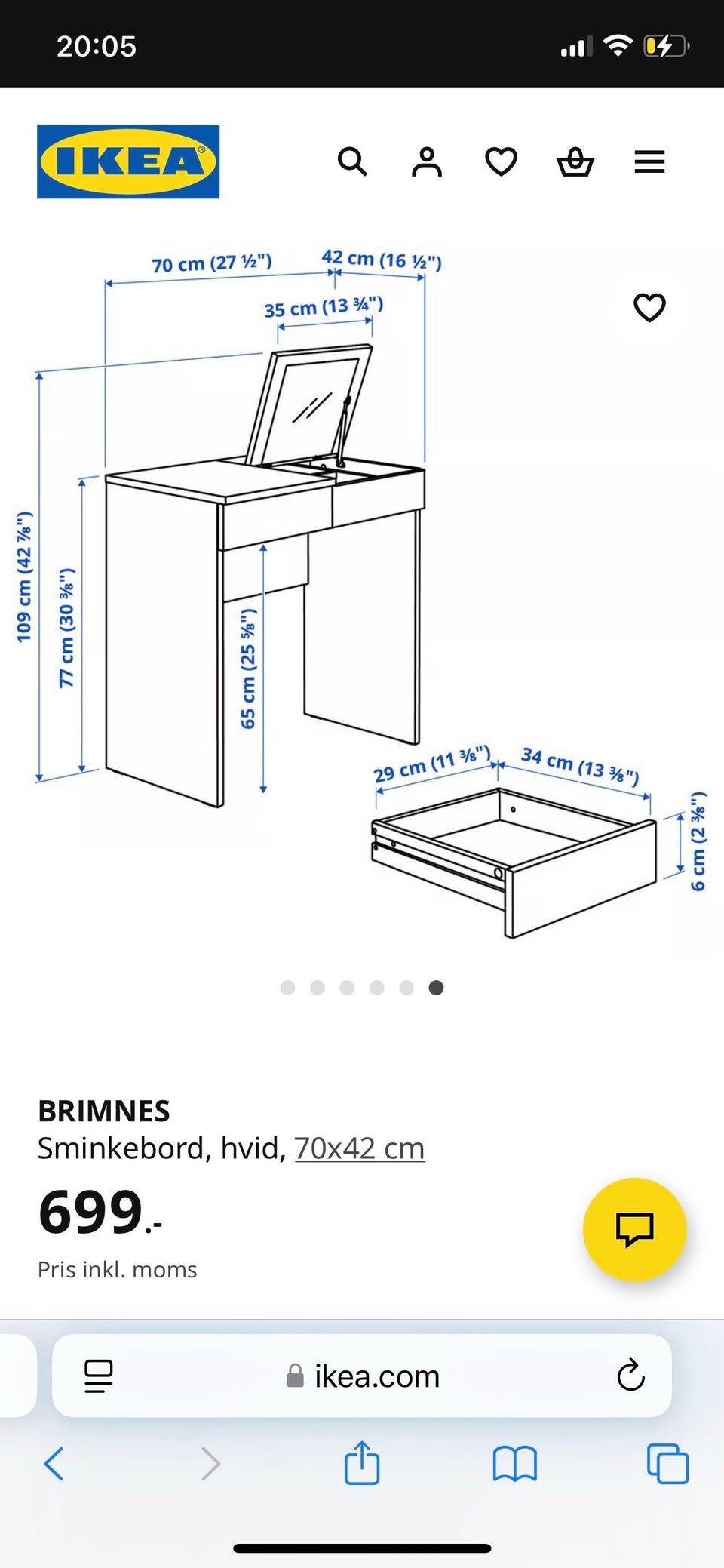 20:05

IKEA

70 cm (27 ½")
42 cm (16 ½")
35 cm (13 ¾")
109 cm (42 ⅞")
77 cm (30 ⅜")
65 cm (25 ⅝")
29 cm (11 ⅜")
34 cm (13 ⅜")
6 cm (2 ⅜")

BRIMNES
Sminkebord, hvid, 70x42 cm
699.-
Pris inkl. moms

ikea.com